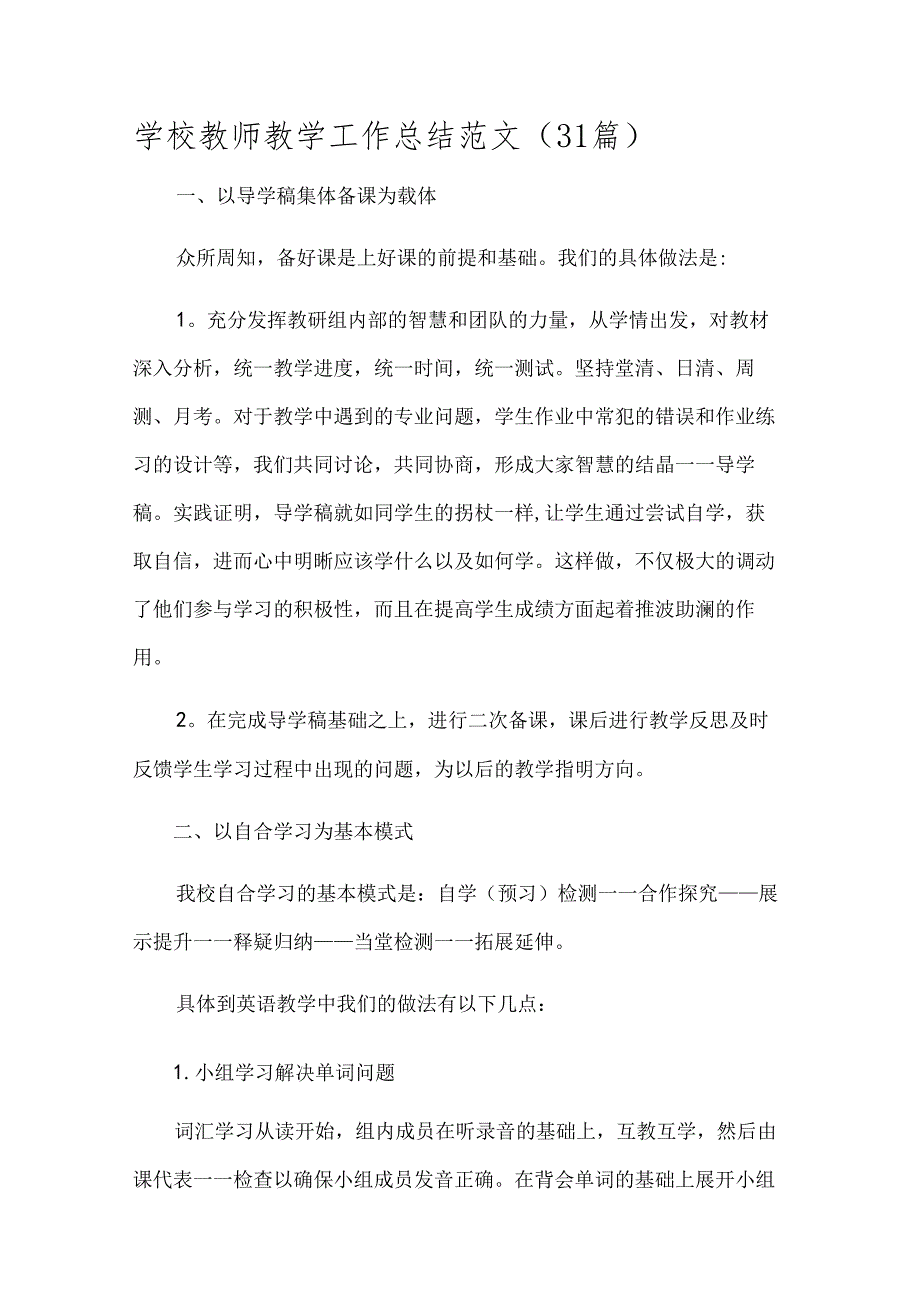 学校教师教学工作总结范文（31篇）

一、以导学稿集体备课为载体

众所周知，备好课是上好课的前提和基础。我们的具体做法是:

1。充分发挥教研组内部的智慧和团队的力量，从学情出发，对教材深入分析，统一教学进度，统一时间，统一测试。坚持堂清、日清、周测、月考。对于教学中遇到的专业问题，学生作业中常犯的错误和作业练习的设计等，我们共同讨论，共同协商，形成大家智慧的结晶一一导学稿。实践证明，导学稿就如同学生的拐杖一样,让学生通过尝试自学，获取自信，进而心中明晰应该学什么以及如何学。这样做，不仅极大的调动了他们参与学习的积极性，而且在提高学生成绩方面起着推波助澜的作用。

2。在完成导学稿基础之上，进行二次备课，课后进行教学反思及时反馈学生学习过程中出现的问题，为以后的教学指明方向。

二、以自合学习为基本模式

我校自合学习的基本模式是：自学（预习）检测一一合作探究——展示提升一一释疑归纳——当堂检测一一拓展延伸。

具体到英语教学中我们的做法有以下几点：

1. 小组学习解决单词问题

词汇学习从读开始，组内成员在听录音的基础上，互教互学，然后由课代表一一检查以确保小组成员发音正确。在背会单词的基础上展开小组